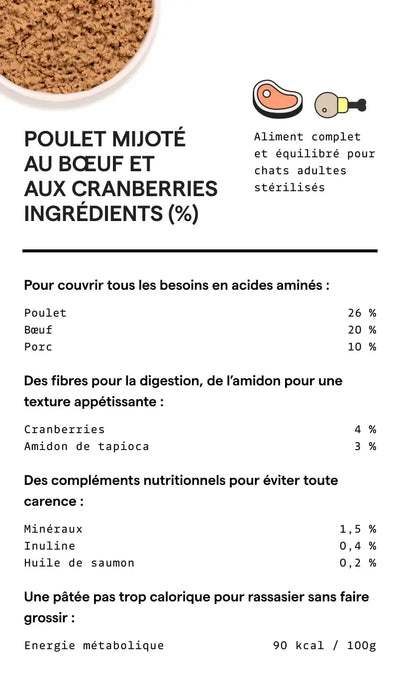 POULET MIJOTÉ AU BŒUF ET AUX CRANBERRIES INGRÉDIENTS (%)

Aliment complet et équilibré pour chats adultes stérilisés

Pour couvrir tous les besoins en acides aminés :

Poulet 26 %
Bœuf 20 %
Porc 10 %

Des fibres pour la digestion, de l'amidon pour une texture appétissante :

Cranberries 4 %
Amidon de tapioca 3 %

Des compléments nutritionnels pour éviter toute carence :

Minéraux 1,5 %
Inuline 0,4 %
Huile de saumon 0,2 %

Une pâtée pas trop calorique pour rassasier sans faire grossir :

Energie métabolique 90 kcal / 100g